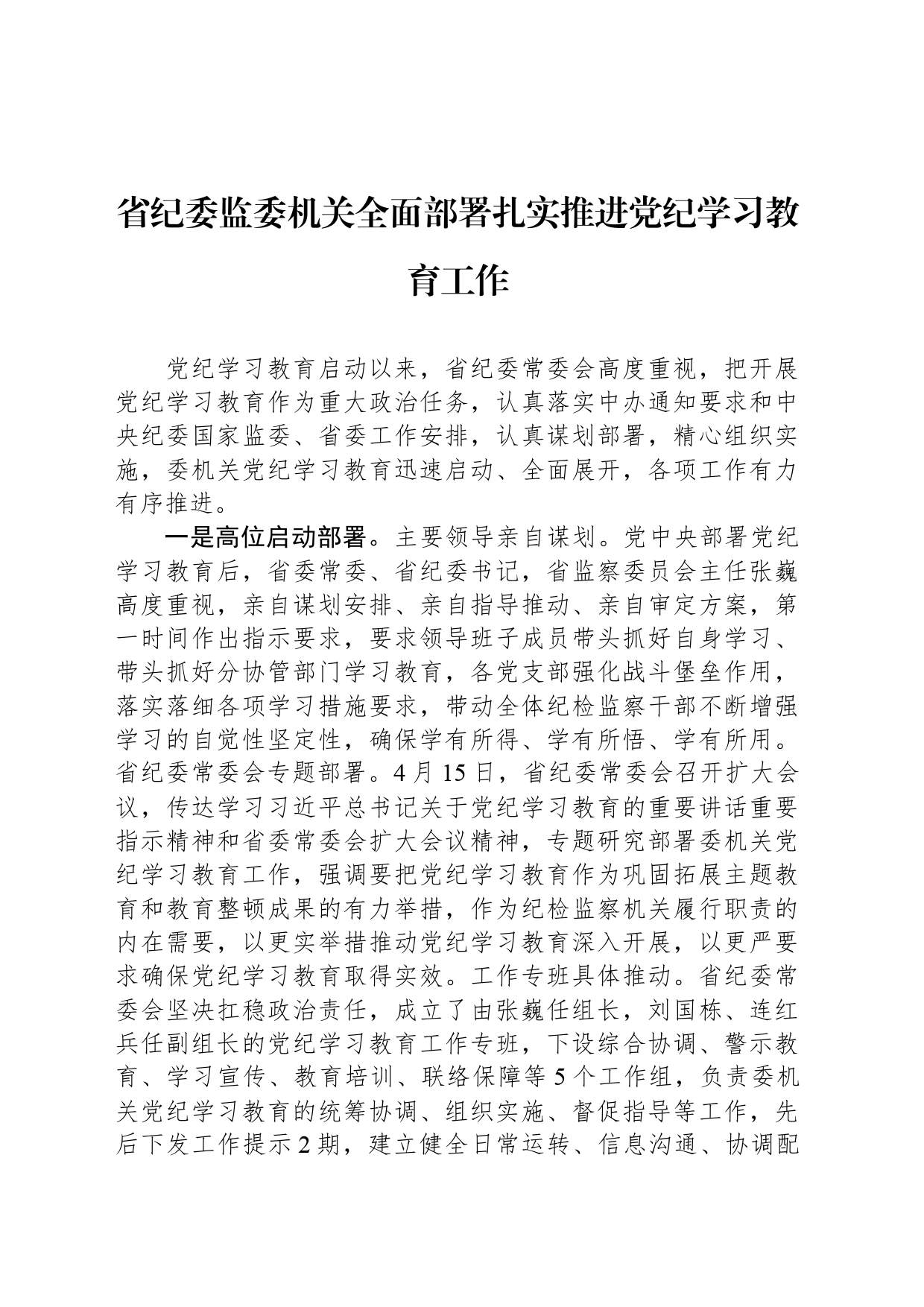 省纪委监委机关全面部署扎实推进党纪学习教育工作

党纪学习教育启动以来，省纪委常委会高度重视，把开展党纪学习教育作为重大政治任务，认真落实中办通知要求和中央纪委国家监委、省委工作安排，认真谋划部署，精心组织实施，委机关党纪学习教育迅速启动、全面展开，各项工作有力有序推进。

一是高位启动部署。主要领导亲自谋划。党中央部署党纪学习教育后，省委常委、省纪委书记，省监察委员会主任张巍高度重视，亲自谋划安排、亲自指导推动、亲自审定方案，第一时间作出指示要求，要求领导班子成员带头抓好自身学习、带头抓好分协管部门学习教育，各党支部强化战斗堡垒作用，落实落细各项学习措施要求，带动全体纪检监察干部不断增强学习的自觉性坚定性，确保学有所得、学有所悟、学有所用。省纪委常委会专题部署。4月15日，省纪委常委会召开扩大会议，传达学习习近平总书记关于党纪学习教育的重要讲话重要指示精神和省委常委会扩大会议精神，专题研究部署委机关党纪学习教育工作，强调要把党纪学习教育作为巩固拓展主题教育和教育整顿成果的有力举措，作为纪检监察机关履行职责的内在需要，以更实举措推动党纪学习教育深入开展，以更严要求确保党纪学习教育取得实效。工作专班具体推动。省纪委常委会坚决扛稳政治责任，成立了由张巍任组长，刘国栋、连红兵任副组长的党纪学习教育工作专班，下设综合协调、警示教育、学习宣传、教育培训、联络保障等5个工作组，负责委机关党纪学习教育的统筹协调、组织实施、督促指导等工作，先后下发工作提示2期，建立健全日常运转、信息沟通、协调配